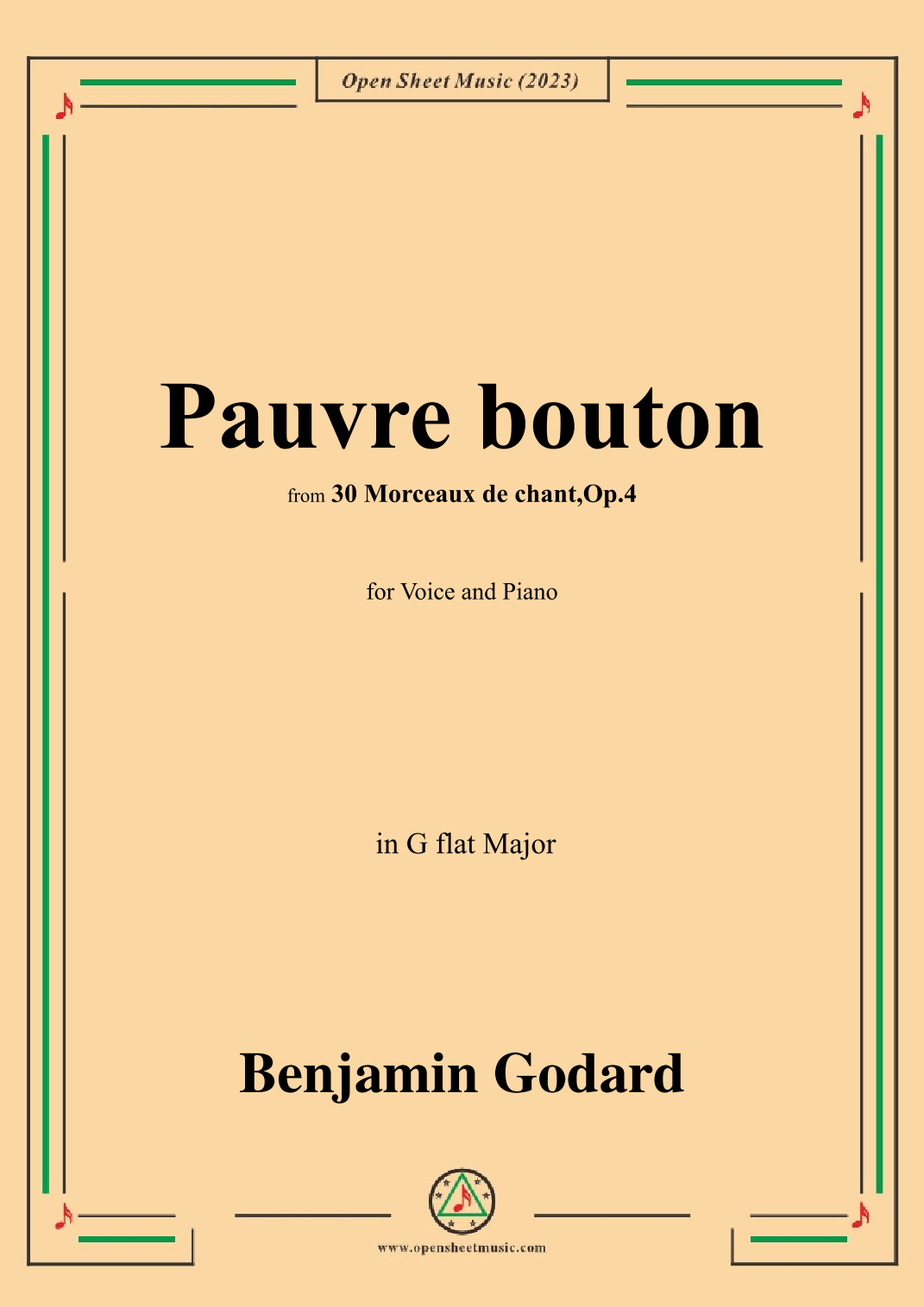 Open Sheet Music (2023)

Pauvre bouton

from 30 Morceaux de chant,Op.4

for Voice and Piano

in G flat Major

Benjamin Godard

www.opensheetmusic.com